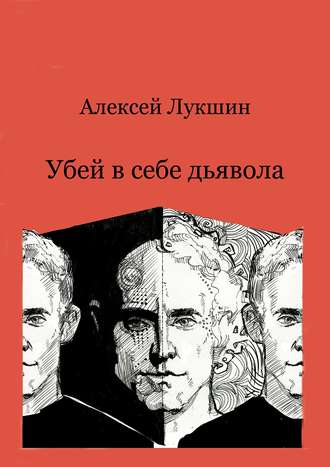 Алексей Лукшин

Убей в себе дьявола